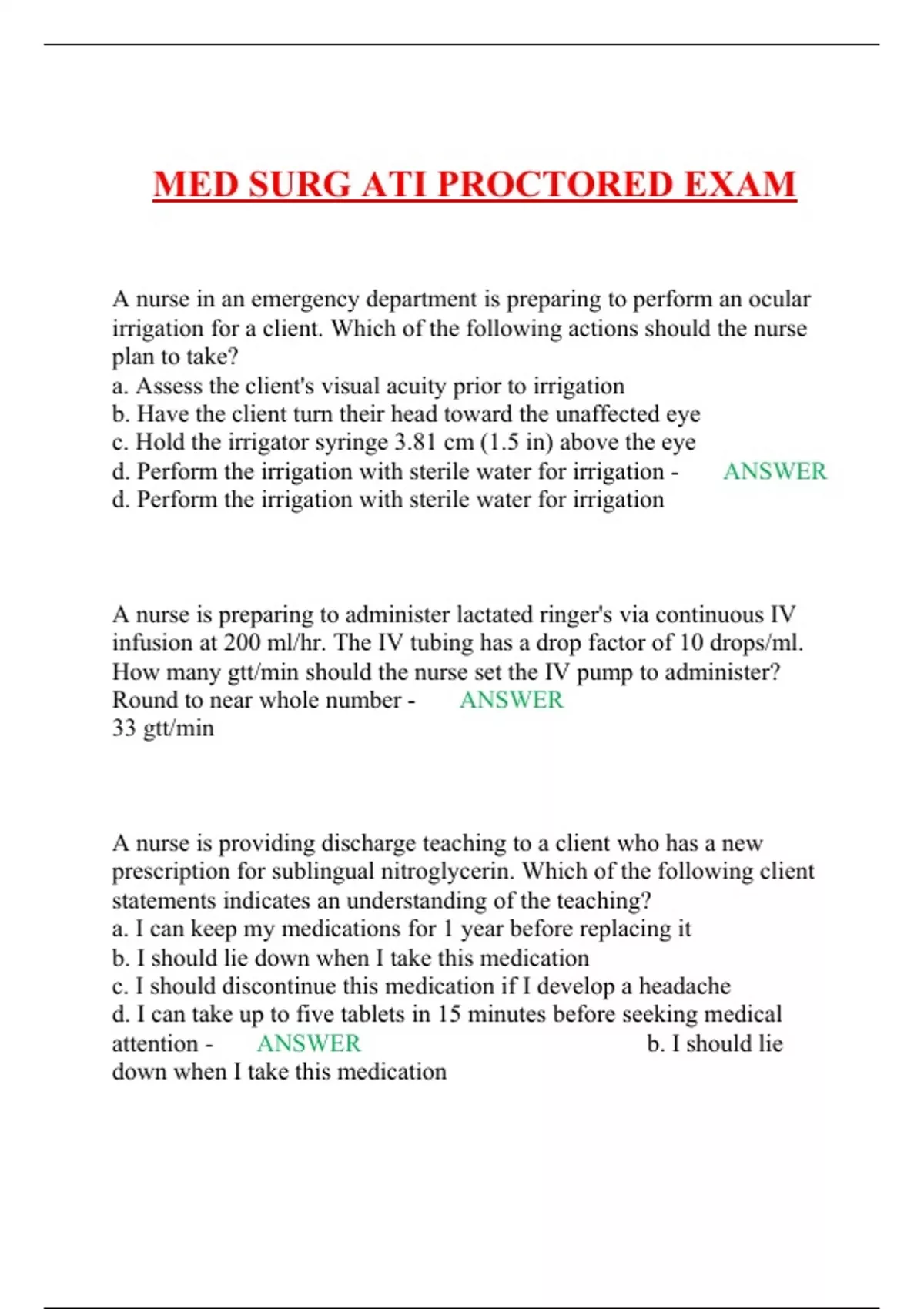 MED SURG ATI PROCTORED EXAM

A nurse in an emergency department is preparing to perform an ocular irrigation for a client. Which of the following actions should the nurse plan to take?
a. Assess the client's visual acuity prior to irrigation
b. Have the client turn their head toward the unaffected eye
c. Hold the irrigator syringe 3.81 cm (1.5 in) above the eye
d. Perform the irrigation with sterile water for irrigation - ANSWER
d. Perform the irrigation with sterile water for irrigation

A nurse is preparing to administer lactated ringer's via continuous IV infusion at 200 ml/hr. The IV tubing has a drop factor of 10 drops/ml. How many gtt/min should the nurse set the IV pump to administer? Round to near whole number - ANSWER
33 gtt/min

A nurse is providing discharge teaching to a client who has a new prescription for sublingual nitroglycerin. Which of the following client statements indicates an understanding of the teaching?
a. I can keep my medications for 1 year before replacing it
b. I should lie down when I take this medication
c. I should discontinue this medication if I develop a headache
d. I can take up to five tablets in 15 minutes before seeking medical attention - ANSWER b. I should lie down when I take this medication